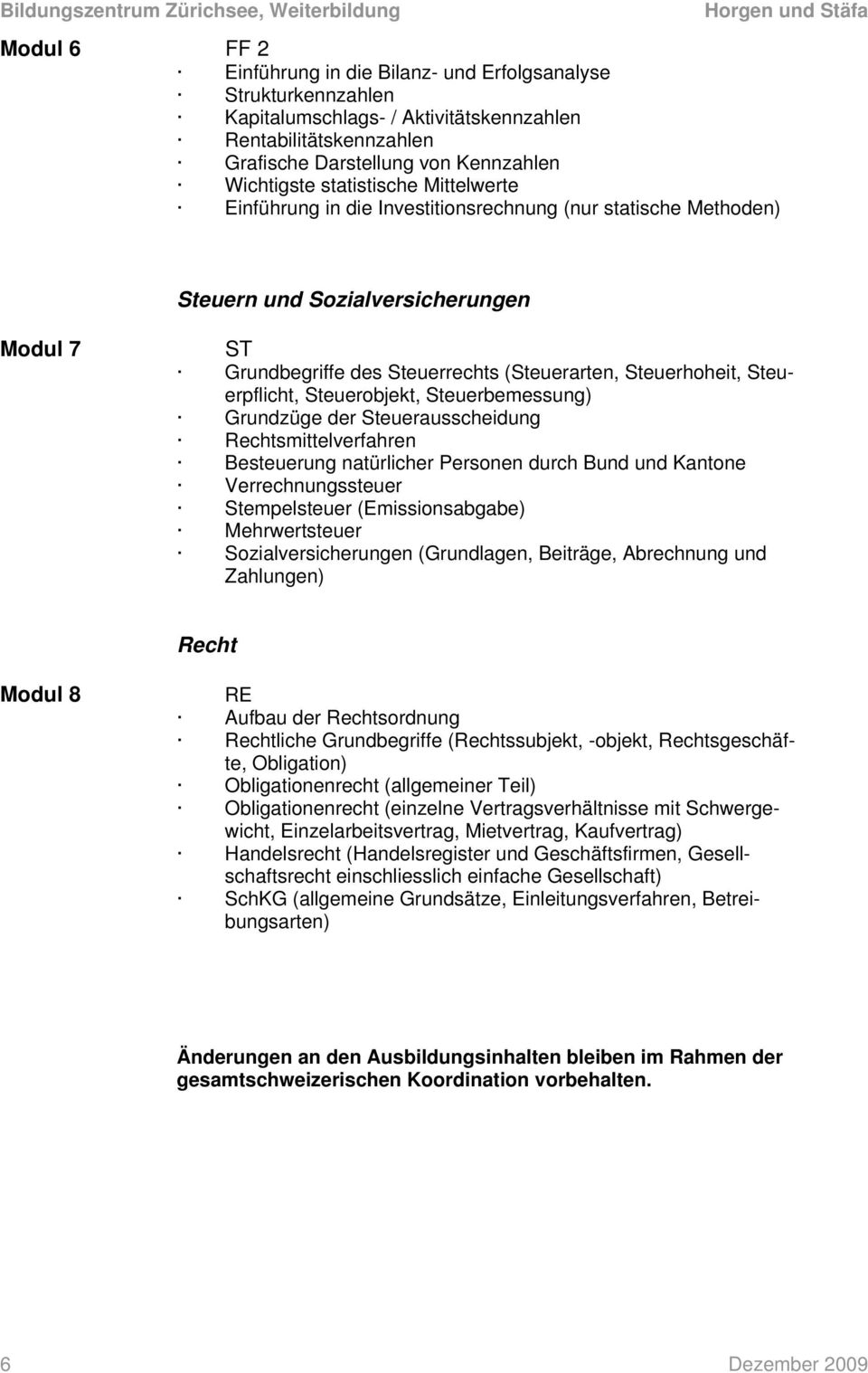 Bildungszentrum Zürichsee, Weiterbildung Horgen und Stäfa

Modul 6 FF 2
· Einführung in die Bilanz- und Erfolgsanalyse
· Strukturkennzahlen
· Kapitalumschlags- / Aktivitätskennzahlen
· Rentabilitätskennzahlen
· Grafische Darstellung von Kennzahlen
· Wichtigste statistische Mittelwerte
· Einführung in die Investitionsrechnung (nur statische Methoden)

Steuern und Sozialversicherungen

Modul 7 ST
· Grundbegriffe des Steuerrechts (Steuerarten, Steuerhoheit, Steuerpflicht, Steuerobjekt, Steuerbemessung)
· Grundzüge der Steuerausscheidung
· Rechtsmittelverfahren
· Besteuerung natürlicher Personen durch Bund und Kantone
· Verrechnungssteuer
· Stempelsteuer (Emissionsabgabe)
· Mehrwertsteuer
· Sozialversicherungen (Grundlagen, Beiträge, Abrechnung und Zahlungen)

Recht

Modul 8 RE
· Aufbau der Rechtsordnung
· Rechtliche Grundbegriffe (Rechtssubjekt, -objekt, Rechtsgeschäfte, Obligation)
· Obligationenrecht (allgemeiner Teil)
· Obligationenrecht (einzelne Vertragsverhältnisse mit Schwergewicht, Einzelarbeitsvertrag, Mietvertrag, Kaufvertrag)
· Handelsrecht (Handelsregister und Geschäftsfirmen, Gesellschaftsrecht einschliesslich einfache Gesellschaft)
· SchKG (allgemeine Grundsätze, Einleitungsverfahren, Betreibungsarten)

Änderungen an den Ausbildungsinhalten bleiben im Rahmen der gesamtschweizerischen Koordination vorbehalten.

6 Dezember 2009